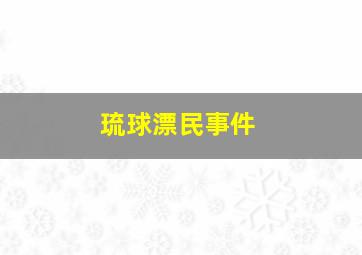 琉球漂民事件